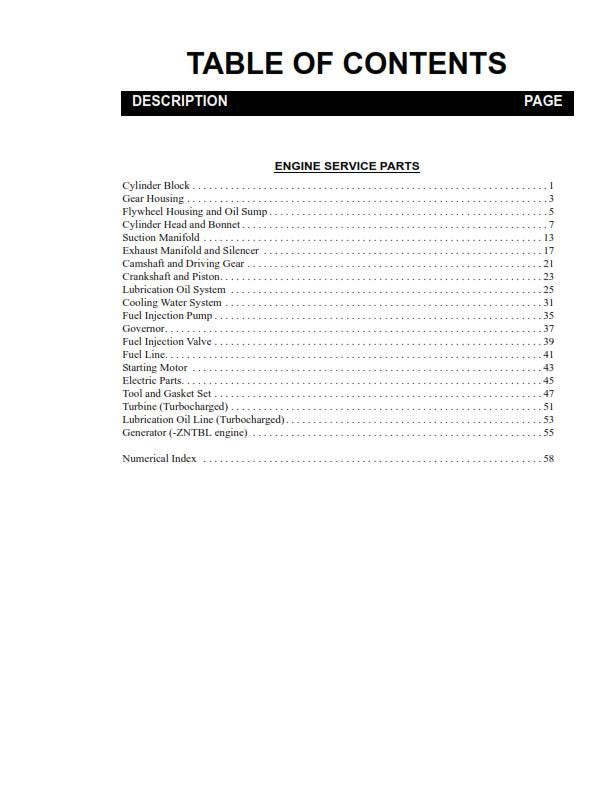 TABLE OF CONTENTS

DESCRIPTION PAGE

ENGINE SERVICE PARTS

Cylinder Block 1
Gear Housing 3
Flywheel Housing and Oil Sump 5
Cylinder Head and Bonnet 7
Suction Manifold 13
Exhaust Manifold and Silencer 17
Camshaft and Driving Gear 21
Crankshaft and Piston 23
Lubrication Oil System 25
Cooling Water System 31
Fuel Injection Pump 35
Governor 37
Fuel Injection Valve 39
Fuel Line 41
Starting Motor 43
Electric Parts 45
Tool and Gasket Set 47
Turbine (Turbocharged) 51
Lubrication Oil Line (Turbocharged) 53
Generator (-ZNTBL engine) 55

Numerical Index 58